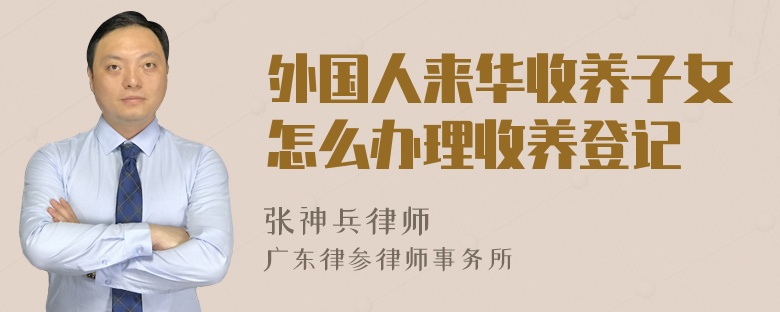 外国人来华收养子女怎么办理收养登记

张神兵律师
广东律参律师事务所